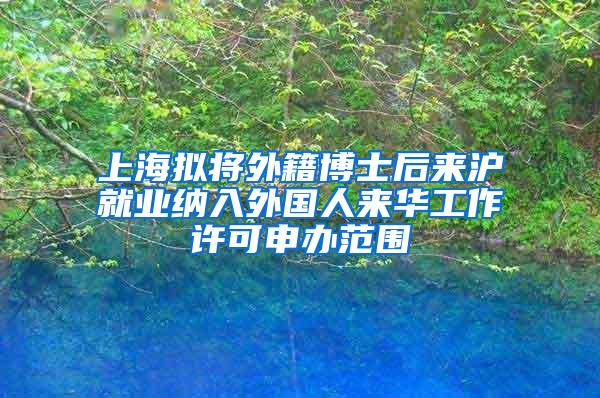 上海拟将外籍博士后来沪就业纳入外国人来华工作许可申办范围